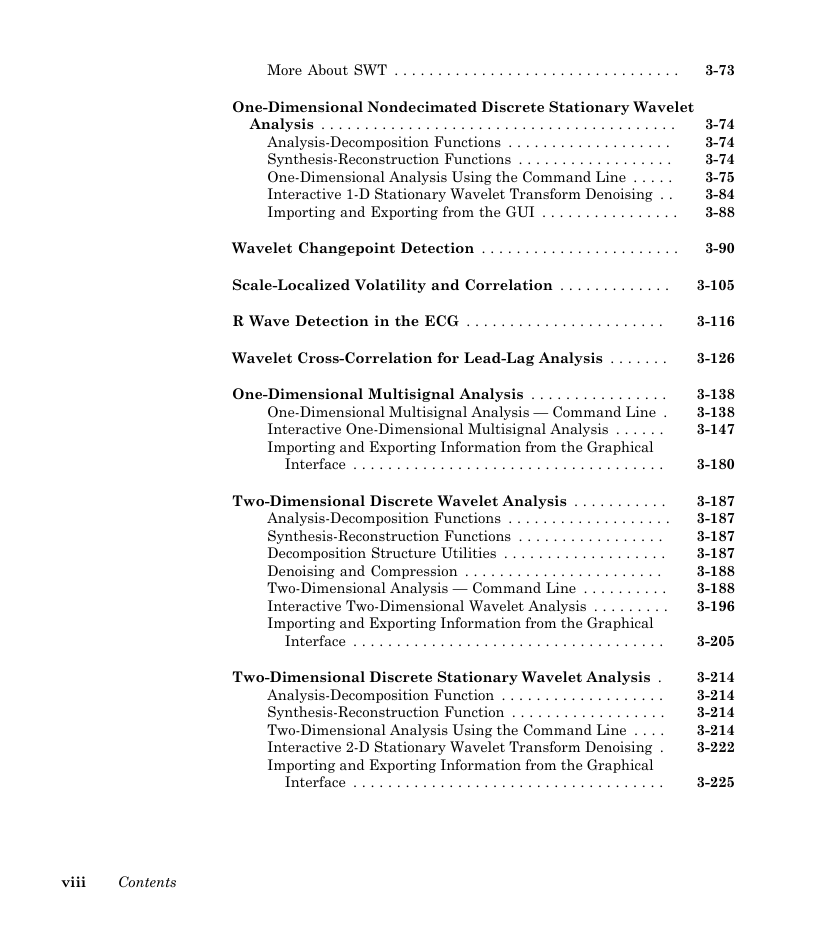 More About SWT . . . . . . . . . . . . . . . . . . . . . . . . . . . . . . . . 3-73

One-Dimensional Nondecimated Discrete Stationary Wavelet Analysis . . . . . . . . . . . . . . . . . . . . . . . . . . . . . . . . . . . . . . . . . 3-74
Analysis-Decomposition Functions . . . . . . . . . . . . . . . . . . . 3-74
Synthesis-Reconstruction Functions . . . . . . . . . . . . . . . . . . 3-74
One-Dimensional Analysis Using the Command Line . . . . . 3-75
Interactive 1-D Stationary Wavelet Transform Denoising . . 3-84
Importing and Exporting from the GUI . . . . . . . . . . . . . . . . 3-88

Wavelet Changepoint Detection . . . . . . . . . . . . . . . . . . . . . . . 3-90

Scale-Localized Volatility and Correlation . . . . . . . . . . . . . 3-105

R Wave Detection in the ECG . . . . . . . . . . . . . . . . . . . . . . . 3-116

Wavelet Cross-Correlation for Lead-Lag Analysis . . . . . . . 3-126

One-Dimensional Multisignal Analysis . . . . . . . . . . . . . . . . 3-138
One-Dimensional Multisignal Analysis — Command Line . 3-138
Interactive One-Dimensional Multisignal Analysis . . . . . . 3-147
Importing and Exporting Information from the Graphical Interface . . . . . . . . . . . . . . . . . . . . . . . . . . . . . . . . . . . . 3-180

Two-Dimensional Discrete Wavelet Analysis . . . . . . . . . . . 3-187
Analysis-Decomposition Functions . . . . . . . . . . . . . . . . . . . 3-187
Synthesis-Reconstruction Functions . . . . . . . . . . . . . . . . . 3-187
Decomposition Structure Utilities . . . . . . . . . . . . . . . . . . . 3-187
Denoising and Compression . . . . . . . . . . . . . . . . . . . . . . . 3-188
Two-Dimensional Analysis — Command Line . . . . . . . . . . 3-188
Interactive Two-Dimensional Wavelet Analysis . . . . . . . . . 3-196
Importing and Exporting Information from the Graphical Interface . . . . . . . . . . . . . . . . . . . . . . . . . . . . . . . . . . . . 3-205

Two-Dimensional Discrete Stationary Wavelet Analysis . 3-214
Analysis-Decomposition Function . . . . . . . . . . . . . . . . . . . 3-214
Synthesis-Reconstruction Function . . . . . . . . . . . . . . . . . . 3-214
Two-Dimensional Analysis Using the Command Line . . . . 3-214
Interactive 2-D Stationary Wavelet Transform Denoising . 3-222
Importing and Exporting Information from the Graphical Interface . . . . . . . . . . . . . . . . . . . . . . . . . . . . . . . . . . . . 3-225

viii Contents